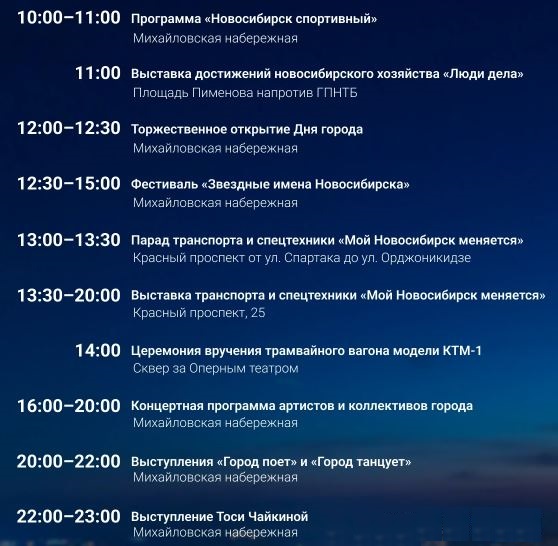 10:00–11:00 Программа «Новосибирск спортивный»
Михайловская набережная

11:00 Выставка достижений новосибирского хозяйства «Люди дела»
Площадь Пименова напротив ГПНТБ

12:00–12:30 Торжественное открытие Дня города
Михайловская набережная

12:30–15:00 Фестиваль «Звездные имена Новосибирска»
Михайловская набережная

13:00–13:30 Парад транспорта и спецтехники «Мой Новосибирск меняется»
Красный проспект от ул. Спартака до ул. Орджоникидзе

13:30–20:00 Выставка транспорта и спецтехники «Мой Новосибирск меняется»
Красный проспект, 25

14:00 Церемония вручения трамвайного вагона модели КТМ-1
Сквер за Оперным театром

16:00–20:00 Концертная программа артистов и коллективов города
Михайловская набережная

20:00–22:00 Выступления «Город поет» и «Город танцует»
Михайловская набережная

22:00–23:00 Выступление Тоси Чайкиной
Михайловская набережная